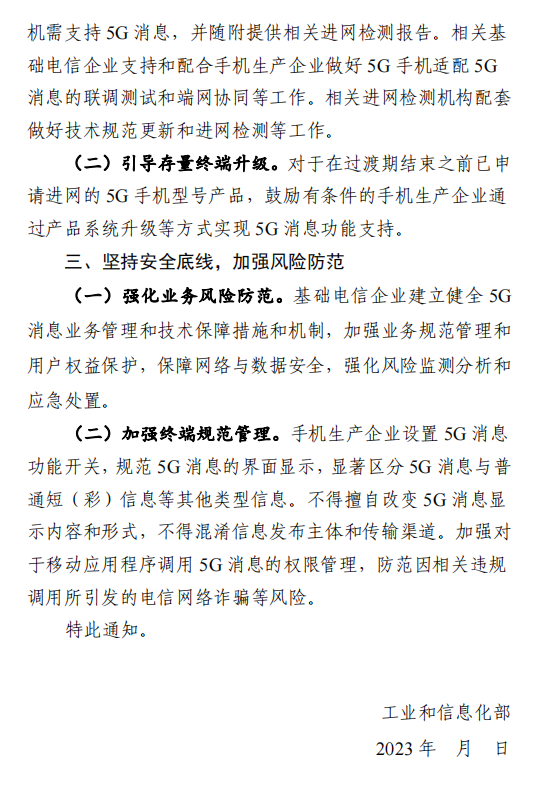 机需支持 5G 消息，并随附提供相关进网检测报告。相关基础电信企业支持和配合手机生产企业做好 5G 手机适配 5G 消息的联调测试和端网协同等工作。相关进网检测机构配套做好技术规范更新和进网检测等工作。

（二）引导存量终端升级。对于在过渡期结束之前已申请进网的 5G 手机型号产品，鼓励有条件的手机生产企业通过产品系统升级等方式实现 5G 消息功能支持。

三、坚持安全底线，加强风险防范

（一）强化业务风险防范。基础电信企业建立健全 5G 消息业务管理和技术保障措施和机制，加强业务规范管理和用户权益保护，保障网络与数据安全，强化风险监测分析和应急处置。

（二）加强终端规范管理。手机生产企业设置 5G 消息功能开关，规范 5G 消息的界面显示，显著区分 5G 消息与普通短（彩）信息等其他类型信息。不得擅自改变 5G 消息显示内容和形式，不得混淆信息发布主体和传输渠道。加强对于移动应用程序调用 5G 消息的权限管理，防范因相关违规调用所引发的电信网络诈骗等风险。

特此通知。

工业和信息化部

2023 年　月　日